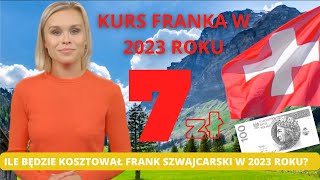 KURS FRANKA W 2023 ROKU

7 zł

100

ILE BĘDZIE KOSZTOWAŁ FRANK SZWAJCARSKI W 2023 ROKU?